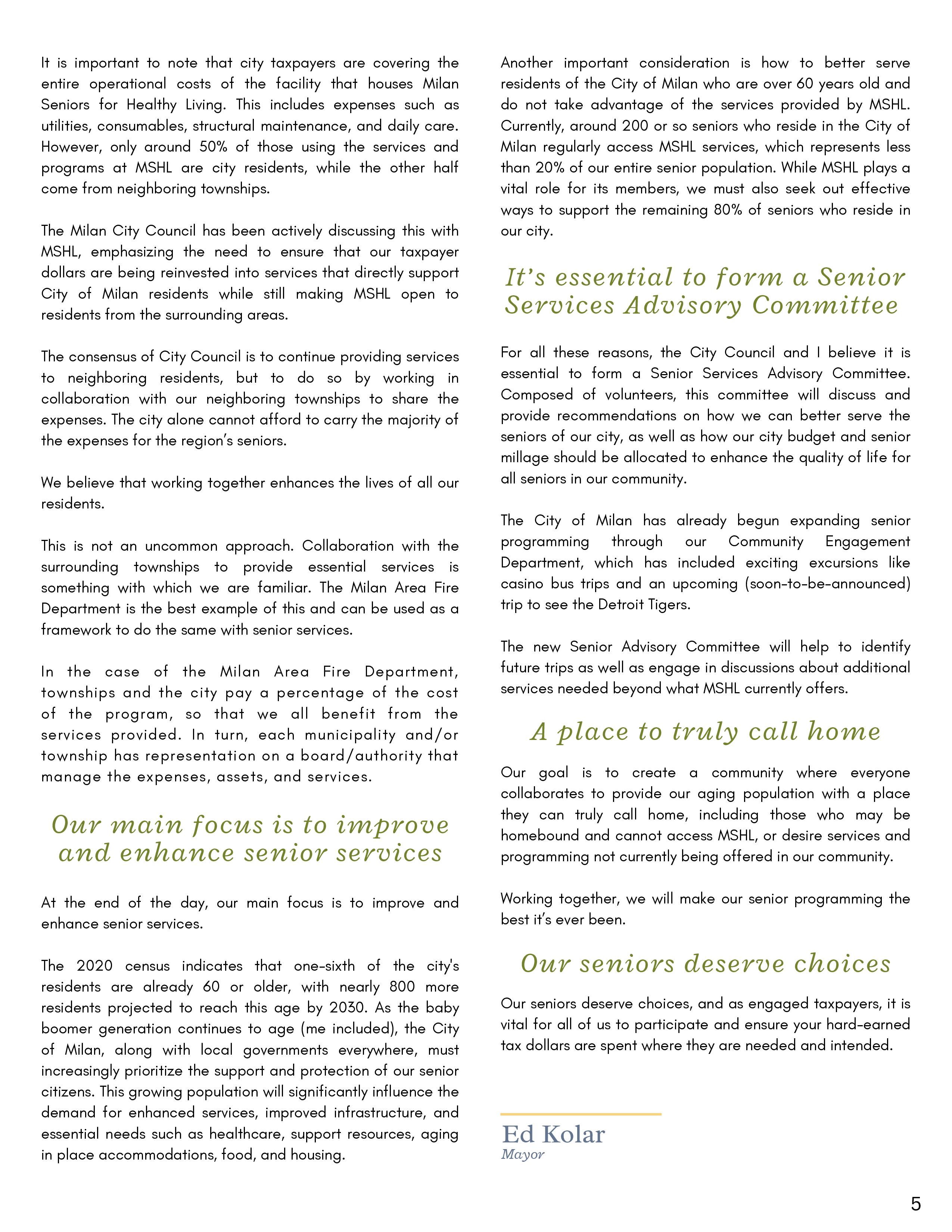 It is important to note that city taxpayers are covering the entire operational costs of the facility that houses Milan Seniors for Healthy Living. This includes expenses such as utilities, consumables, structural maintenance, and daily care. However, only around 50% of those using the services and programs at MSHL are city residents, while the other half come from neighboring townships.

The Milan City Council has been actively discussing this with MSHL, emphasizing the need to ensure that our taxpayer dollars are being reinvested into services that directly support City of Milan residents while still making MSHL open to residents from the surrounding areas.

The consensus of City Council is to continue providing services to neighboring residents, but to do so by working in collaboration with our neighboring townships to share the expenses. The city alone cannot afford to carry the majority of the expenses for the region's seniors.

We believe that working together enhances the lives of all our residents.

This is not an uncommon approach. Collaboration with the surrounding townships to provide essential services is something with which we are familiar. The Milan Area Fire Department is the best example of this and can be used as a framework to do the same with senior services.

In the case of the Milan Area Fire Department, townships and the city pay a percentage of the cost of the program, so that we all benefit from the services provided. In turn, each municipality and/or township has representation on a board/authority that manage the expenses, assets, and services.

Our main focus is to improve and enhance senior services

At the end of the day, our main focus is to improve and enhance senior services.

The 2020 census indicates that one-sixth of the city's residents are already 60 or older, with nearly 800 more residents projected to reach this age by 2030. As the baby boomer generation continues to age (me included), the City of Milan, along with local governments everywhere, must increasingly prioritize the support and protection of our senior citizens. This growing population will significantly influence the demand for enhanced services, improved infrastructure, and essential needs such as healthcare, support resources, aging in place accommodations, food, and housing.

Another important consideration is how to better serve residents of the City of Milan who are over 60 years old and do not take advantage of the services provided by MSHL. Currently, around 200 or so seniors who reside in the City of Milan regularly access MSHL services, which represents less than 20% of our entire senior population. While MSHL plays a vital role for its members, we must also seek out effective ways to support the remaining 80% of seniors who reside in our city.

It's essential to form a Senior Services Advisory Committee

For all these reasons, the City Council and I believe it is essential to form a Senior Services Advisory Committee. Composed of volunteers, this committee will discuss and provide recommendations on how we can better serve the seniors of our city, as well as how our city budget and senior millage should be allocated to enhance the quality of life for all seniors in our community.

The City of Milan has already begun expanding senior programming through our Community Engagement Department, which has included exciting excursions like casino bus trips and an upcoming (soon-to-be-announced) trip to see the Detroit Tigers.

The new Senior Advisory Committee will help to identify future trips as well as engage in discussions about additional services needed beyond what MSHL currently offers.

A place to truly call home

Our goal is to create a community where everyone collaborates to provide our aging population with a place they can truly call home, including those who may be homebound and cannot access MSHL, or desire services and programming not currently being offered in our community.

Working together, we will make our senior programming the best it's ever been.

Our seniors deserve choices

Our seniors deserve choices, and as engaged taxpayers, it is vital for all of us to participate and ensure your hard-earned tax dollars are spent where they are needed and intended.

Ed Kolar
Mayor

5